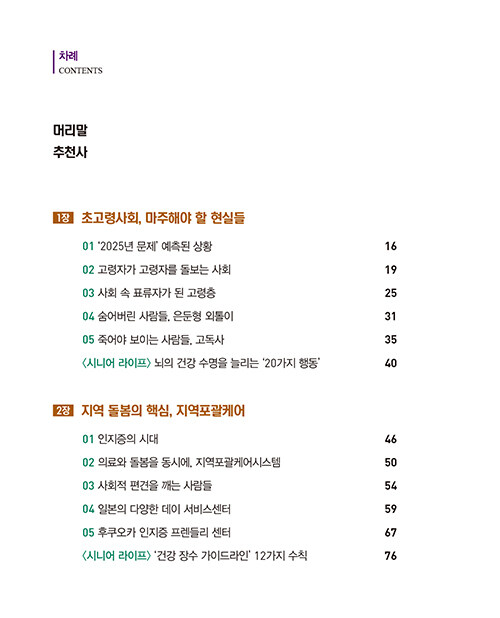 차례
CONTENTS

머리말
추천사

1장 초고령사회, 마주해야 할 현실들

01 '2025년 문제' 예측된 상황 16
02 고령자가 고령자를 돌보는 사회 19
03 사회 속 표류자가 된 고령층 25
04 숨어버린 사람들, 은둔형 외톨이 31
05 죽어야 보이는 사람들, 고독사 35
〈시니어 라이프〉 뇌의 건강 수명을 늘리는 '20가지 행동' 40

2장 지역 돌봄의 핵심, 지역포괄케어

01 인지증의 시대 46
02 의료와 돌봄을 동시에, 지역포괄케어시스템 50
03 사회적 편견을 깨는 사람들 54
04 일본의 다양한 데이 서비스센터 59
05 후쿠오카 인지증 프렌들리 센터 67
〈시니어 라이프〉 '건강 장수 가이드라인' 12가지 수칙 76